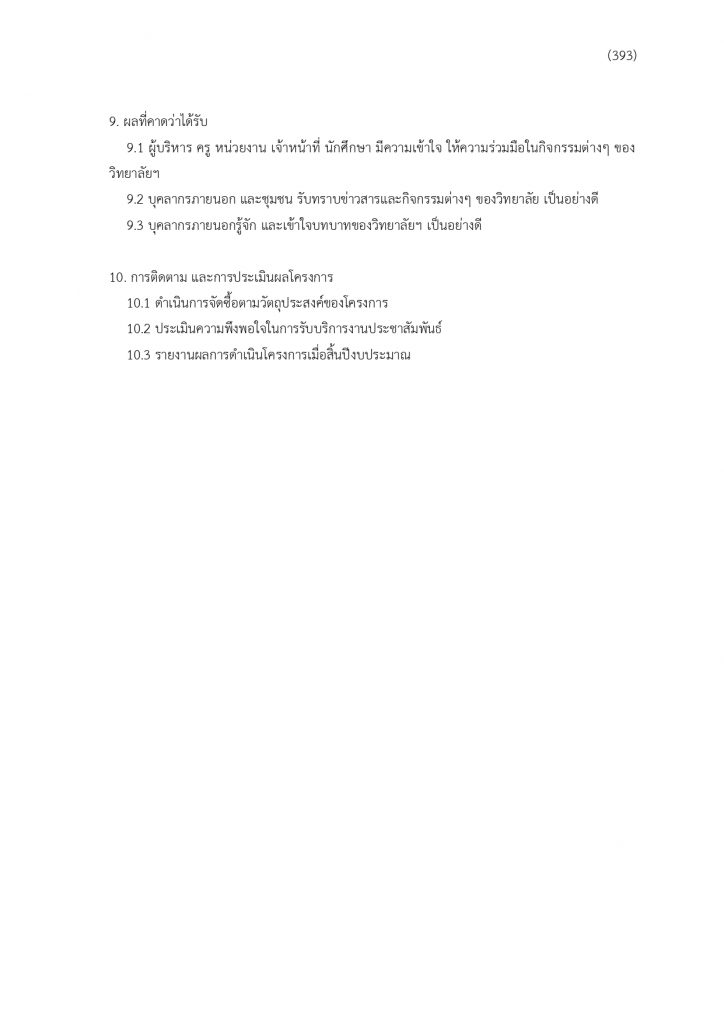 (393)

9. ผลที่คาดว่าได้รับ

9.1 ผู้บริหาร ครู หน่วยงาน เจ้าหน้าที่ นักศึกษา มีความเข้าใจ ให้ความร่วมมือในกิจกรรมต่างๆ ของวิทยาลัยฯ

9.2 บุคลากรภายนอก และชุมชน รับทราบข่าวสารและกิจกรรมต่างๆ ของวิทยาลัย เป็นอย่างดี

9.3 บุคลากรภายนอกรู้จัก และเข้าใจบทบาทของวิทยาลัยฯ เป็นอย่างดี

10. การติดตาม และการประเมินผลโครงการ

10.1 ดำเนินการจัดซื้อตามวัตถุประสงค์ของโครงการ

10.2 ประเมินความพึงพอใจในการรับบริการงานประชาสัมพันธ์

10.3 รายงานผลการดำเนินโครงการเมื่อสิ้นปีงบประมาณ